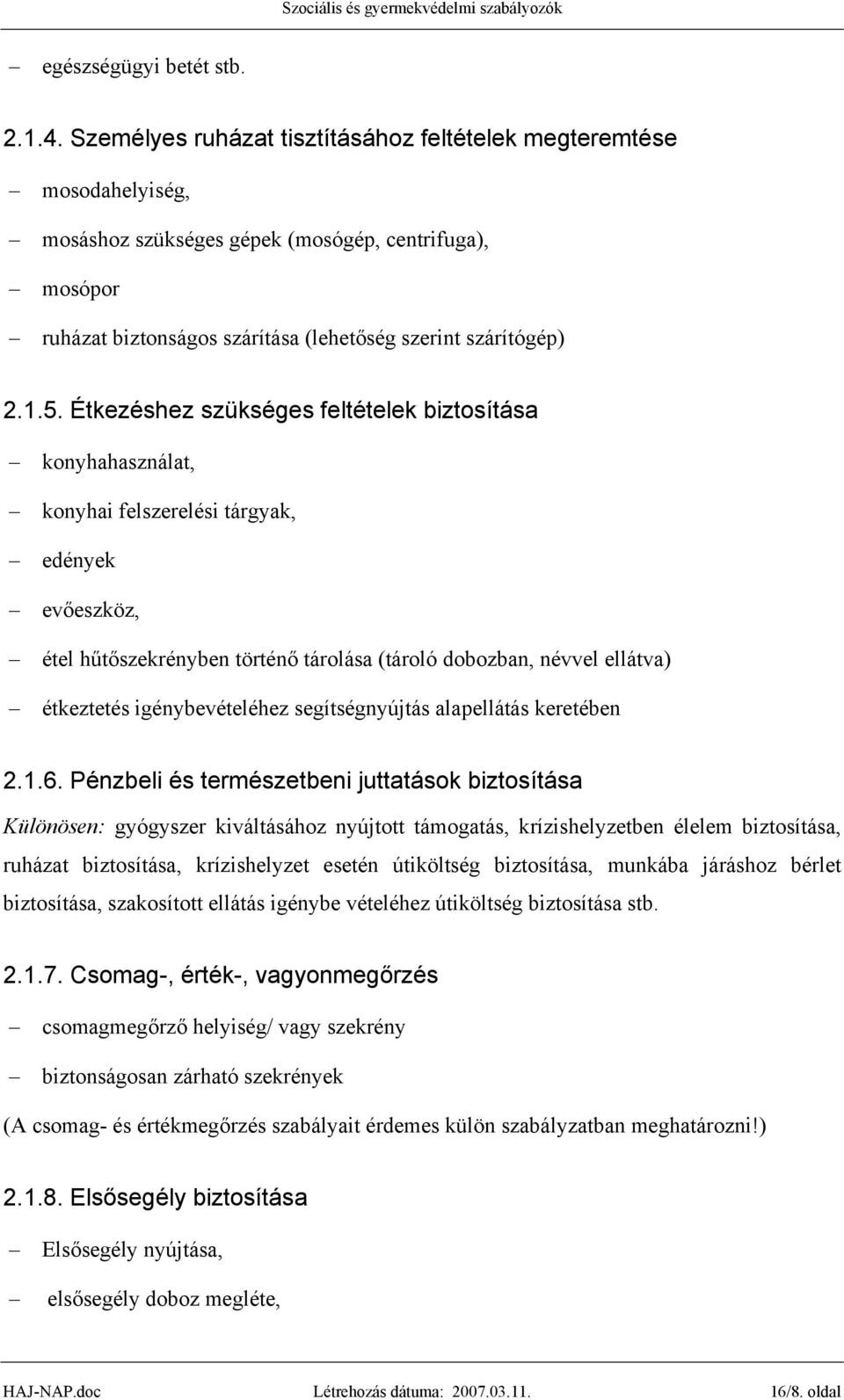 Szociális és gyermekvédelmi szabályozók

– egészségügyi betét stb.

2.1.4. Személyes ruházat tisztításához feltételek megteremtése

– mosodahelyiség,

– mosáshoz szükséges gépek (mosógép, centrifuga),

– mosópor

– ruházat biztonságos szárítása (lehetőség szerint szárítógép)

2.1.5. Étkezéshez szükséges feltételek biztosítása

– konyhahasználat,

– konyhai felszerelési tárgyak,

– edények

– evőeszköz,

– étel hűtőszekrényben történő tárolása (tároló dobozban, névvel ellátva)

– étkeztetés igénybevételéhez segítségnyújtás alapellátás keretében

2.1.6. Pénzbeli és természetbeni juttatások biztosítása

Különösen: gyógyszer kiváltásához nyújtott támogatás, krízishelyzetben élelem biztosítása, ruházat biztosítása, krízishelyzet esetén útiköltség biztosítása, munkába járáshoz bérlet biztosítása, szakosított ellátás igénybe vételéhez útiköltség biztosítása stb.

2.1.7. Csomag-, érték-, vagyonmegőrzés

– csomagmegőrző helyiség/ vagy szekrény

– biztonságosan zárható szekrények

(A csomag- és értékmegőrzés szabályait érdemes külön szabályzatban meghatározni!)

2.1.8. Elsősegély biztosítása

– Elsősegély nyújtása,

– elsősegély doboz megléte,

HAJ-NAP.doc Létrehozás dátuma: 2007.03.11. 16/8. oldal